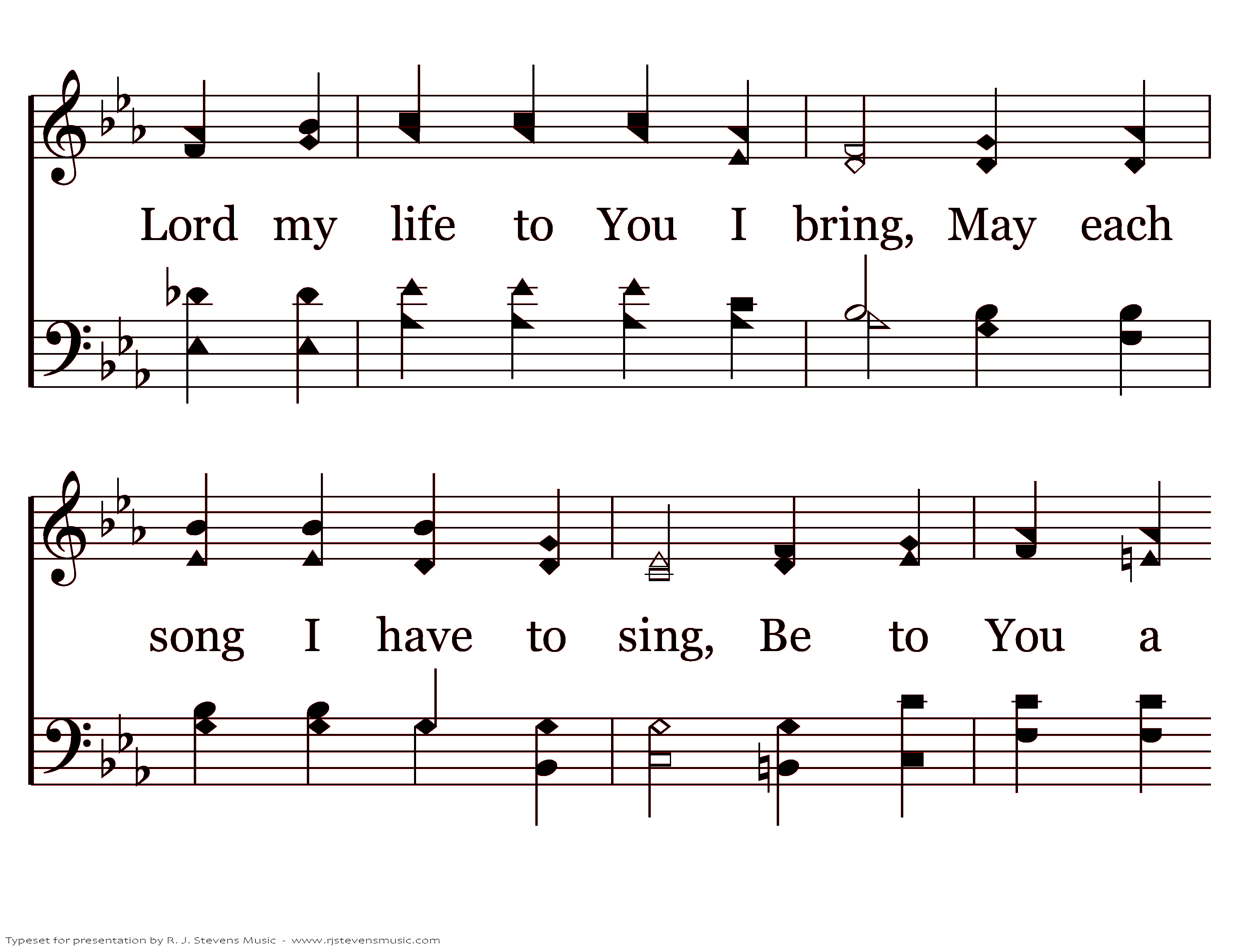 Lord my life to You I bring, May each

song I have to sing, Be to You a

Typeset for presentation by R. J. Stevens Music - www.rjstevensmusic.com